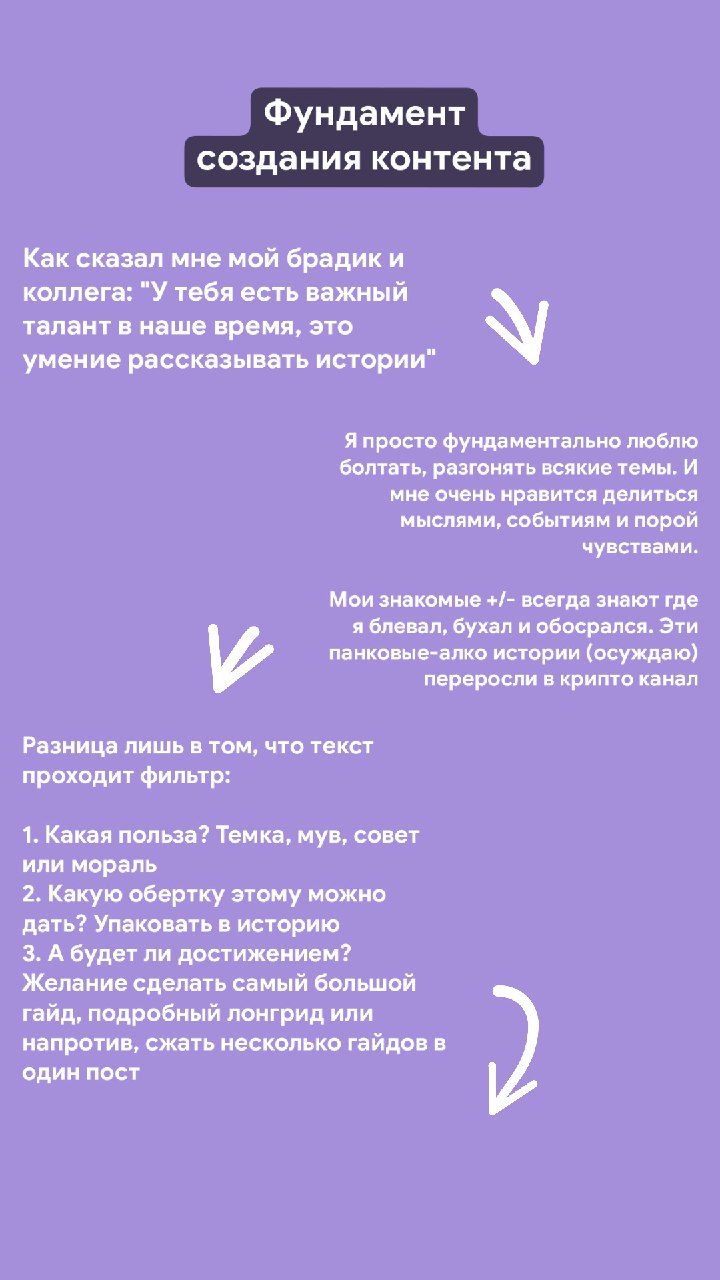 Фундамент создания контента

Как сказал мне мой брадик и коллега: "У тебя есть важный талант в наше время, это умение рассказывать истории"

Я просто фундаментально люблю болтать, разгонять всякие темы. И мне очень нравится делиться мыслями, событиям и порой чувствами.

Мои знакомые +/- всегда знают где я блевал, бухал и обосрался. Эти панковые-алко истории (осуждаю) переросли в крипто канал

Разница лишь в том, что текст проходит фильтр:

1. Какая польза? Темка, мув, совет или мораль
2. Какую обертку этому можно дать? Упаковать в историю
3. А будет ли достижением? Желание сделать самый большой гайд, подробный лонгрид или напротив, сжать несколько гайдов в один пост